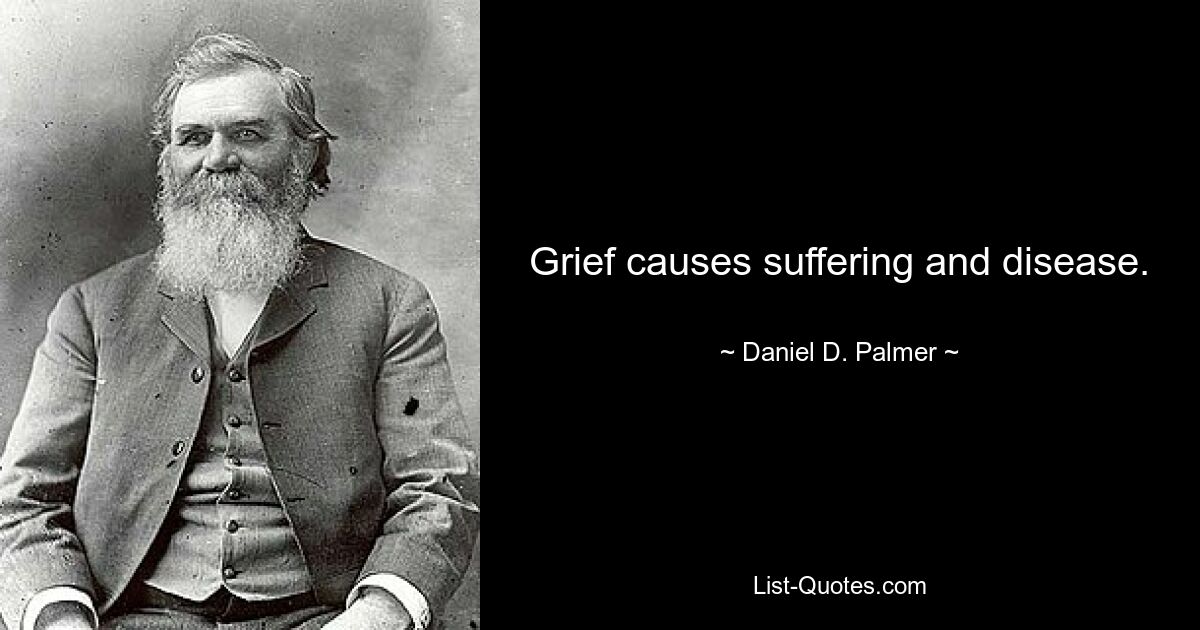 Grief causes suffering and disease.

~ Daniel D. Palmer ~

List-Quotes.com